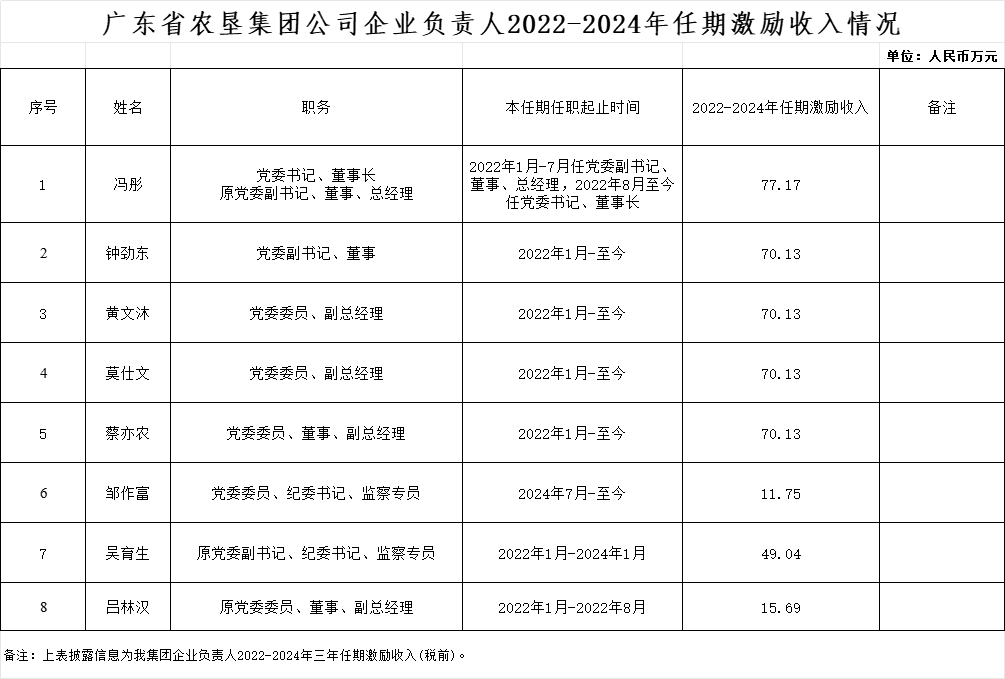 广东省农垦集团公司企业负责人2022-2024年任期激励收入情况

单位：人民币万元

| 序号 | 姓名 | 职务 | 本任期任职起止时间 | 2022-2024年任期激励收入 | 备注 |
|---|---|---|---|---|---|
| 1 | 冯彤 | 党委书记、董事长 原党委副书记、董事、总经理 | 2022年1月-7月任党委副书记、董事、总经理，2022年8月至今任党委书记、董事长 | 77.17 | |
| 2 | 钟劲东 | 党委副书记、董事 | 2022年1月-至今 | 70.13 | |
| 3 | 黄文沐 | 党委委员、副总经理 | 2022年1月-至今 | 70.13 | |
| 4 | 莫仕文 | 党委委员、副总经理 | 2022年1月-至今 | 70.13 | |
| 5 | 蔡亦农 | 党委委员、董事、副总经理 | 2022年1月-至今 | 70.13 | |
| 6 | 邹作富 | 党委委员、纪委书记、监察专员 | 2024年7月-至今 | 11.75 | |
| 7 | 吴育生 | 原党委副书记、纪委书记、监察专员 | 2022年1月-2024年1月 | 49.04 | |
| 8 | 吕林汉 | 原党委委员、董事、副总经理 | 2022年1月-2022年8月 | 15.69 | |

备注：上表披露信息为我集团企业负责人2022-2024年三年任期激励收入(税前)。